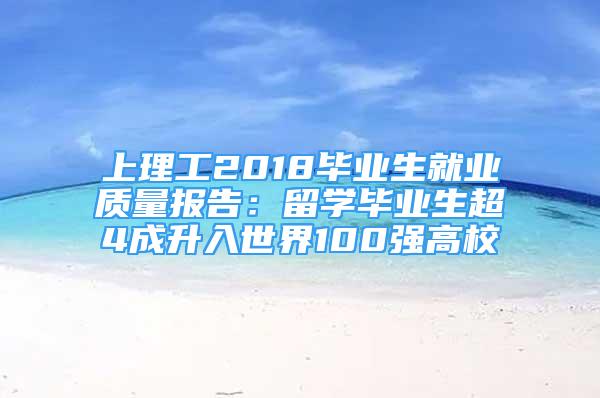 上理工2018毕业生就业质量报告：留学毕业生超4成升入世界100强高校